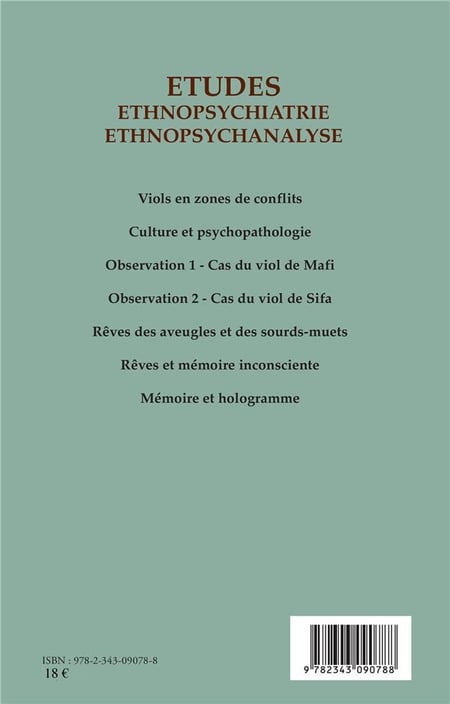 ETUDES
ETHNOPSYCHIATRIE
ETHNOPSYCHANALYSE

Viols en zones de conflits

Culture et psychopathologie

Observation 1 - Cas du viol de Mafi

Observation 2 - Cas du viol de Sifa

Rêves des aveugles et des sourds-muets

Rêves et mémoire inconsciente

Mémoire et hologramme

ISBN : 978-2-343-09078-8
18 €

9 782343 090788